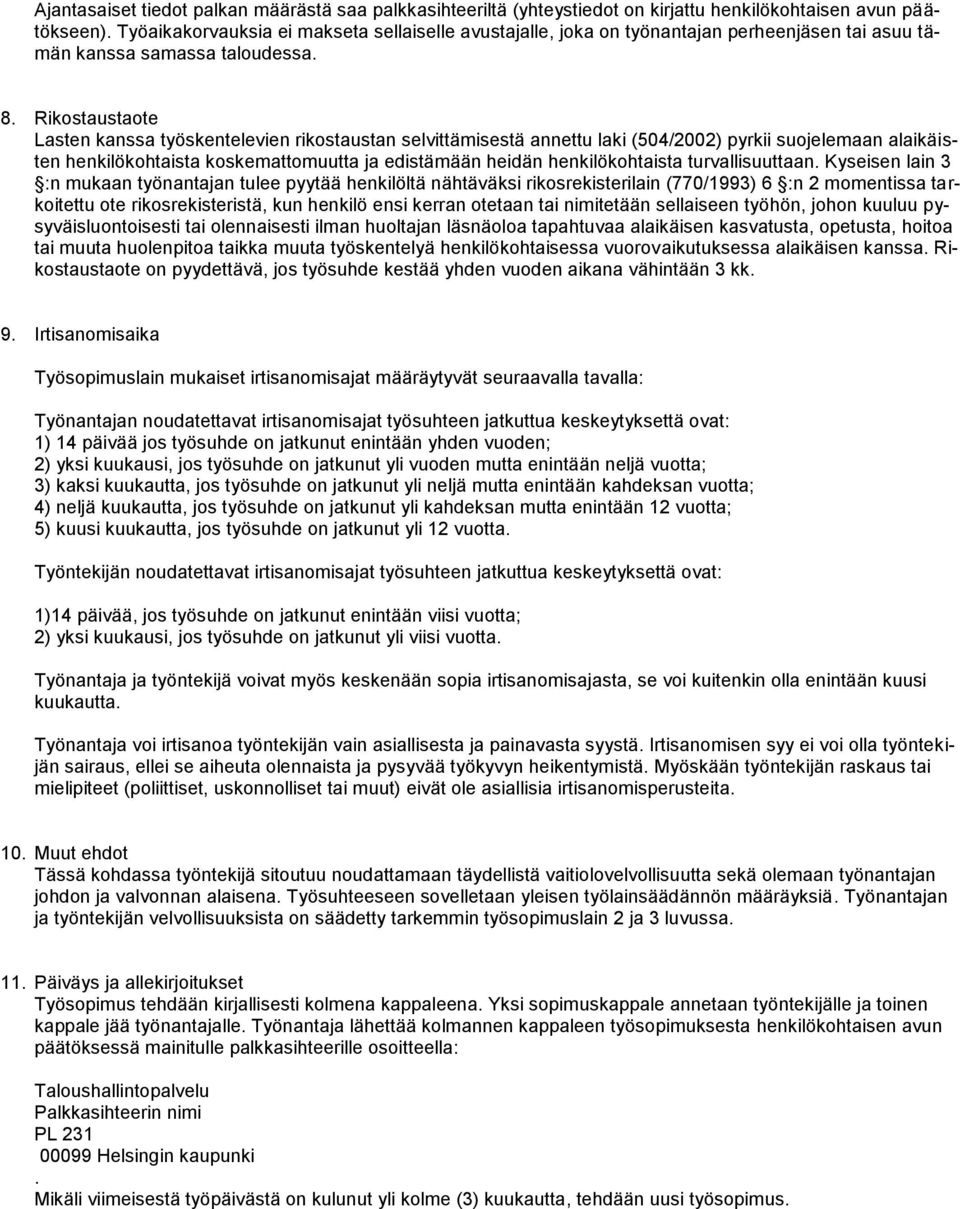 Ajantasaiset tiedot palkan määrästä saa palkkasihteeriltä (yhteystiedot on kirjattu henkilökohtaisen avun päätökseen). Työaikakorvauksia ei makseta sellaiselle avustajalle, joka on työnantajan perheenjäsen tai asuu tämän kanssa samassa taloudessa.

8. Rikostaustaote
Lasten kanssa työskentelevien rikostaustan selvittämisestä annettu laki (504/2002) pyrkii suojelemaan alaikäisten henkilökohtaista koskemattomuutta ja edistämään heidän henkilökohtaista turvallisuuttaan. Kyseisen lain 3 §:n mukaan työnantajan tulee pyytää henkilöltä nähtäväksi rikosrekisterilain (770/1993) 6 §:n 2 momentissa tarkoitettu ote rikosrekisteristä, kun henkilö ensi kerran otetaan tai nimitetään sellaiseen työhön, johon kuuluu pysyväisluontoisesti tai olennaisesti ilman huoltajan läsnäoloa tapahtuvaa alaikäisen kasvatusta, opetusta, hoitoa tai muuta huolenpitoa taikka muuta työskentelyä henkilökohtaisessa vuorovaikutuksessa alaikäisen kanssa. Rikostaustaote on pyydettävä, jos työsuhde kestää yhden vuoden aikana vähintään 3 kk.

9. Irtisanomisaika

Työsopimuslain mukaiset irtisanomisajat määräytyvät seuraavalla tavalla:

Työnantajan noudatettavat irtisanomisajat työsuhteen jatkuttua keskeytyksettä ovat:
1) 14 päivää jos työsuhde on jatkunut enintään yhden vuoden;
2) yksi kuukausi, jos työsuhde on jatkunut yli vuoden mutta enintään neljä vuotta;
3) kaksi kuukautta, jos työsuhde on jatkunut yli neljä mutta enintään kahdeksan vuotta;
4) neljä kuukautta, jos työsuhde on jatkunut yli kahdeksan mutta enintään 12 vuotta;
5) kuusi kuukautta, jos työsuhde on jatkunut yli 12 vuotta.

Työntekijän noudatettavat irtisanomisajat työsuhteen jatkuttua keskeytyksettä ovat:

1)14 päivää, jos työsuhde on jatkunut enintään viisi vuotta;
2) yksi kuukausi, jos työsuhde on jatkunut yli viisi vuotta.

Työnantaja ja työntekijä voivat myös keskenään sopia irtisanomisajasta, se voi kuitenkin olla enintään kuusi kuukautta.

Työnantaja voi irtisanoa työntekijän vain asiallisesta ja painavasta syystä. Irtisanomisen syy ei voi olla työntekijän sairaus, ellei se aiheuta olennaista ja pysyvää työkyvyn heikentymistä. Myöskään työntekijän raskaus tai mielipiteet (poliittiset, uskonnolliset tai muut) eivät ole asiallisia irtisanomisperusteita.

10. Muut ehdot
Tässä kohdassa työntekijä sitoutuu noudattamaan täydellistä vaitiolovelvollisuutta sekä olemaan työnantajan johdon ja valvonnan alaisena. Työsuhteeseen sovelletaan yleisen työlainsäädännön määräyksiä. Työnantajan ja työntekijän velvollisuuksista on säädetty tarkemmin työsopimuslain 2 ja 3 luvussa.

11. Päiväys ja allekirjoitukset
Työsopimus tehdään kirjallisesti kolmena kappaleena. Yksi sopimuskappale annetaan työntekijälle ja toinen kappale jää työnantajalle. Työnantaja lähettää kolmannen kappaleen työsopimuksesta henkilökohtaisen avun päätöksessä mainitulle palkkasihteerille osoitteella:

Taloushallintopalvelu
Palkkasihteerin nimi
PL 231
00099 Helsingin kaupunki
.
Mikäli viimeisestä työpäivästä on kulunut yli kolme (3) kuukautta, tehdään uusi työsopimus.